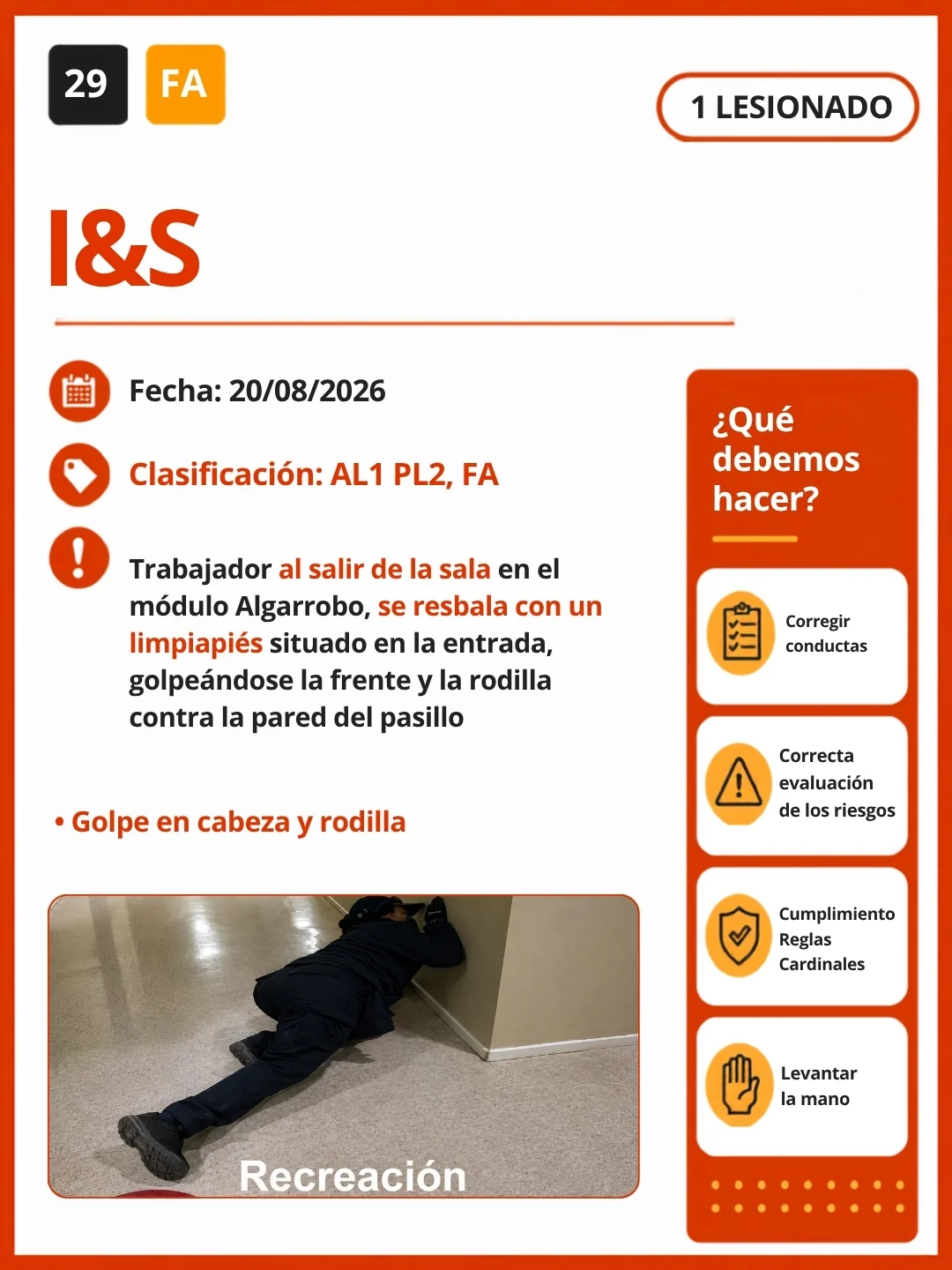 29 FA

1 LESIONADO

I&S

Fecha: 20/08/2026

Clasificación: AL1 PL2, FA

Trabajador al salir de la sala en el módulo Algarrobo, se resbala con un limpiapiés situado en la entrada, golpeándose la frente y la rodilla contra la pared del pasillo

• Golpe en cabeza y rodilla

Recreación

¿Qué debemos hacer?

Corregir conductas

Correcta evaluación de los riesgos

Cumplimiento Reglas Cardinales

Levantar la mano